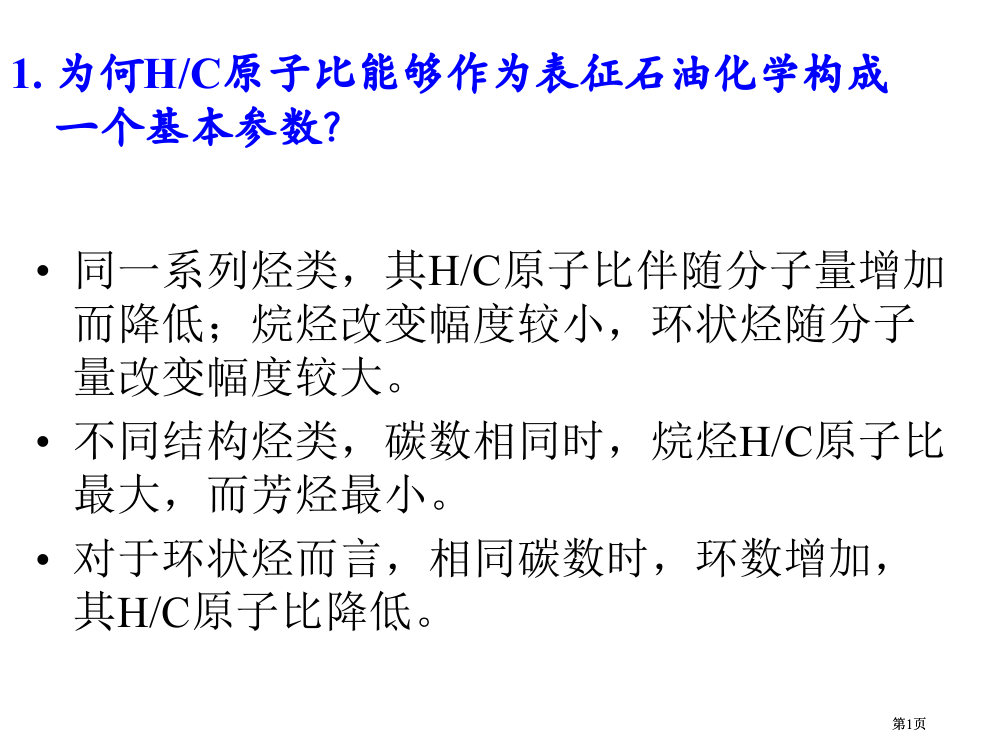 1. 为何H/C原子比能够作为表征石油化学构成一个基本参数?

• 同一系列烃类，其H/C原子比伴随分子量增加而降低；烷烃改变幅度较小，环状烃随分子量改变幅度较大。

• 不同结构烃类，碳数相同时，烷烃H/C原子比最大，而芳烃最小。

• 对于环状烃而言，相同碳数时，环数增加，其H/C原子比降低。

第1页